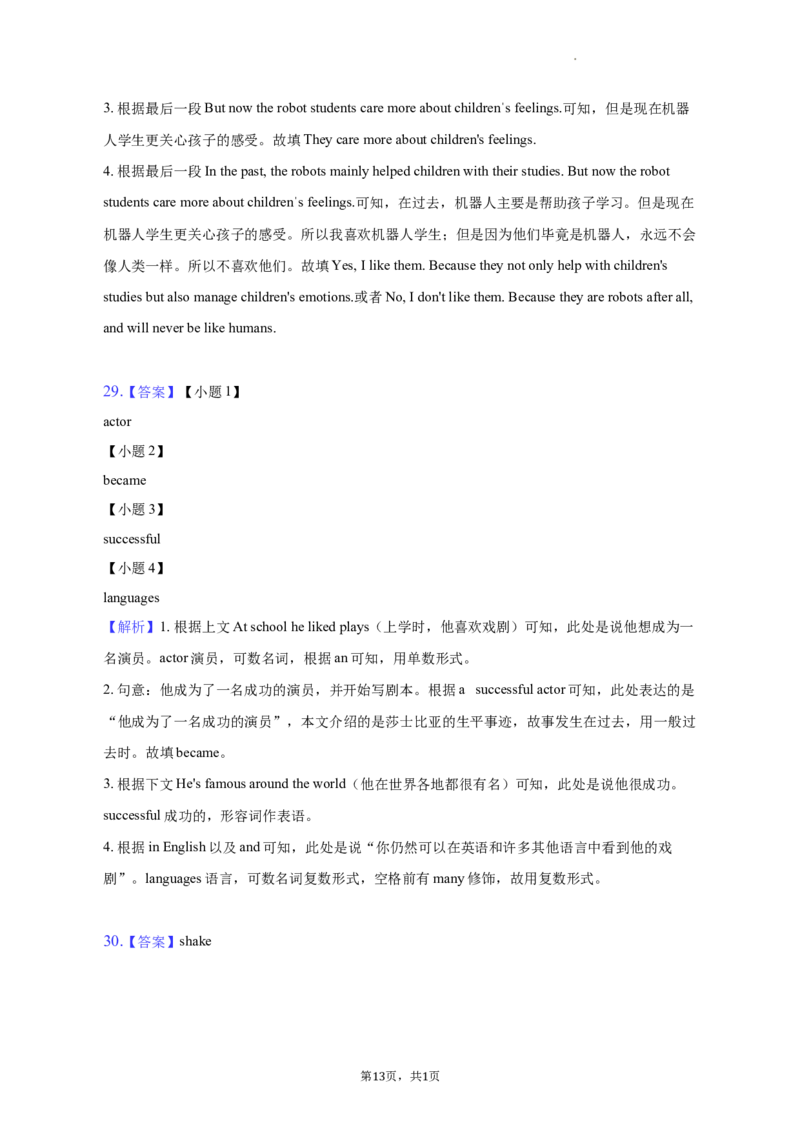 3.根据最后一段But now the robot students care more about children's feelings.可知，但是现在机器人学生更关心孩子的感受。故填They care more about children's feelings.

4.根据最后一段In the past, the robots mainly helped children with their studies. But now the robot students care more about children's feelings.可知，在过去，机器人主要是帮助孩子学习。但是现在机器人学生更关心孩子的感受。所以我喜欢机器人学生；但是因为他们毕竟是机器人，永远不会像人类一样。所以不喜欢他们。故填Yes, I like them. Because they not only help with children's studies but also manage children's emotions.或者No, I don't like them. Because they are robots after all, and will never be like humans.

29.【答案】【小题1】
actor
【小题2】
became
【小题3】
successful
【小题4】
languages

【解析】1.根据上文At school he liked plays（上学时，他喜欢戏剧）可知，此处是说他想成为一名演员。actor演员，可数名词，根据an可知，用单数形式。

2.句意：他成为了一名成功的演员，并开始写剧本。根据a successful actor可知，此处表达的是“他成为了一名成功的演员”，本文介绍的是莎士比亚的生平事迹，故事发生在过去，用一般过去时。故填became。

3.根据下文He's famous around the world（他在世界各地都很有名）可知，此处是说他很成功。successful成功的，形容词作表语。

4.根据in English以及and可知，此处是说“你仍然可以在英语和许多其他语言中看到他的戏剧”。languages语言，可数名词复数形式，空格前有many修饰，故用复数形式。

30.【答案】shake

第13页，共1页